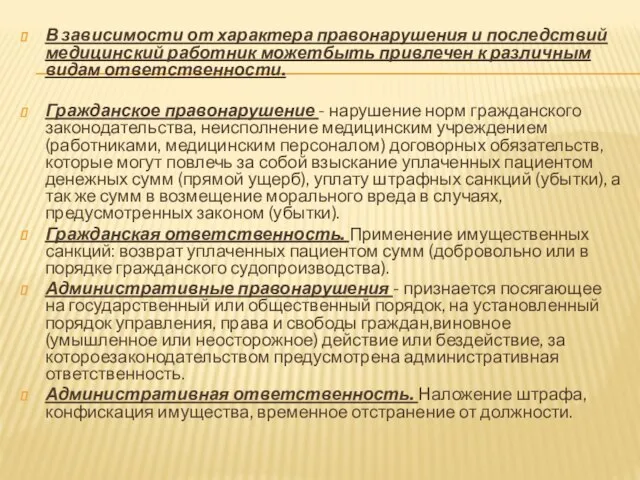 В зависимости от характера правонарушения и последствий медицинский работник можетбыть привлечен к различным видам ответственности.

Гражданское правонарушение - нарушение норм гражданского законодательства, неисполнение медицинским учреждением (работниками, медицинским персоналом) договорных обязательств, которые могут повлечь за собой взыскание уплаченных пациентом денежных сумм (прямой ущерб), уплату штрафных санкций (убытки), а так же сумм в возмещение морального вреда в случаях, предусмотренных законом (убытки).

Гражданская ответственность. Применение имущественных санкций: возврат уплаченных пациентом сумм (добровольно или в порядке гражданского судопроизводства).

Административные правонарушения - признается посягающее на государственный или общественный порядок, на установленный порядок управления, права и свободы граждан,виновное (умышленное или неосторожное) действие или бездействие, за котороезаконодательством предусмотрена административная ответственность.

Административная ответственность. Наложение штрафа, конфискация имущества, временное отстранение от должности.